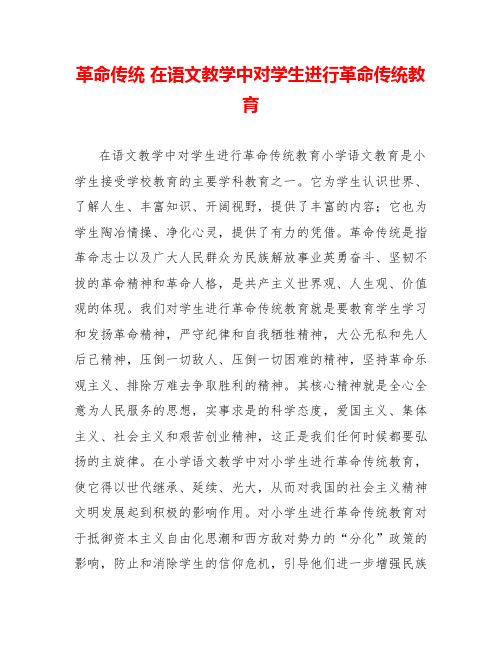 革命传统 在语文教学中对学生进行革命传统教育

在语文教学中对学生进行革命传统教育小学语文教育是小学生接受学校教育的主要学科教育之一。它为学生认识世界、了解人生、丰富知识、开阔视野，提供了丰富的内容；它也为学生陶冶情操、净化心灵，提供了有力的凭借。革命传统是指革命志士以及广大人民群众为民族解放事业英勇奋斗、坚韧不拔的革命精神和革命人格，是共产主义世界观、人生观、价值观的体现。我们对学生进行革命传统教育就是要教育学生学习和发扬革命精神，严守纪律和自我牺牲精神，大公无私和先人后己精神，压倒一切敌人、压倒一切困难的精神，坚持革命乐观主义、排除万难去争取胜利的精神。其核心精神就是全心全意为人民服务的思想，实事求是的科学态度，爱国主义、集体主义、社会主义和艰苦创业精神，这正是我们任何时候都要弘扬的主旋律。在小学语文教学中对小学生进行革命传统教育，使它得以世代继承、延续、光大，从而对我国的社会主义精神文明发展起到积极的影响作用。对小学生进行革命传统教育对于抵御资本主义自由化思潮和西方敌对势力的“分化”政策的影响，防止和消除学生的信仰危机，引导他们进一步增强民族